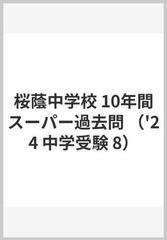 桜蔭中学校 10年間スーパー過去問 （'24 中学受験 8）